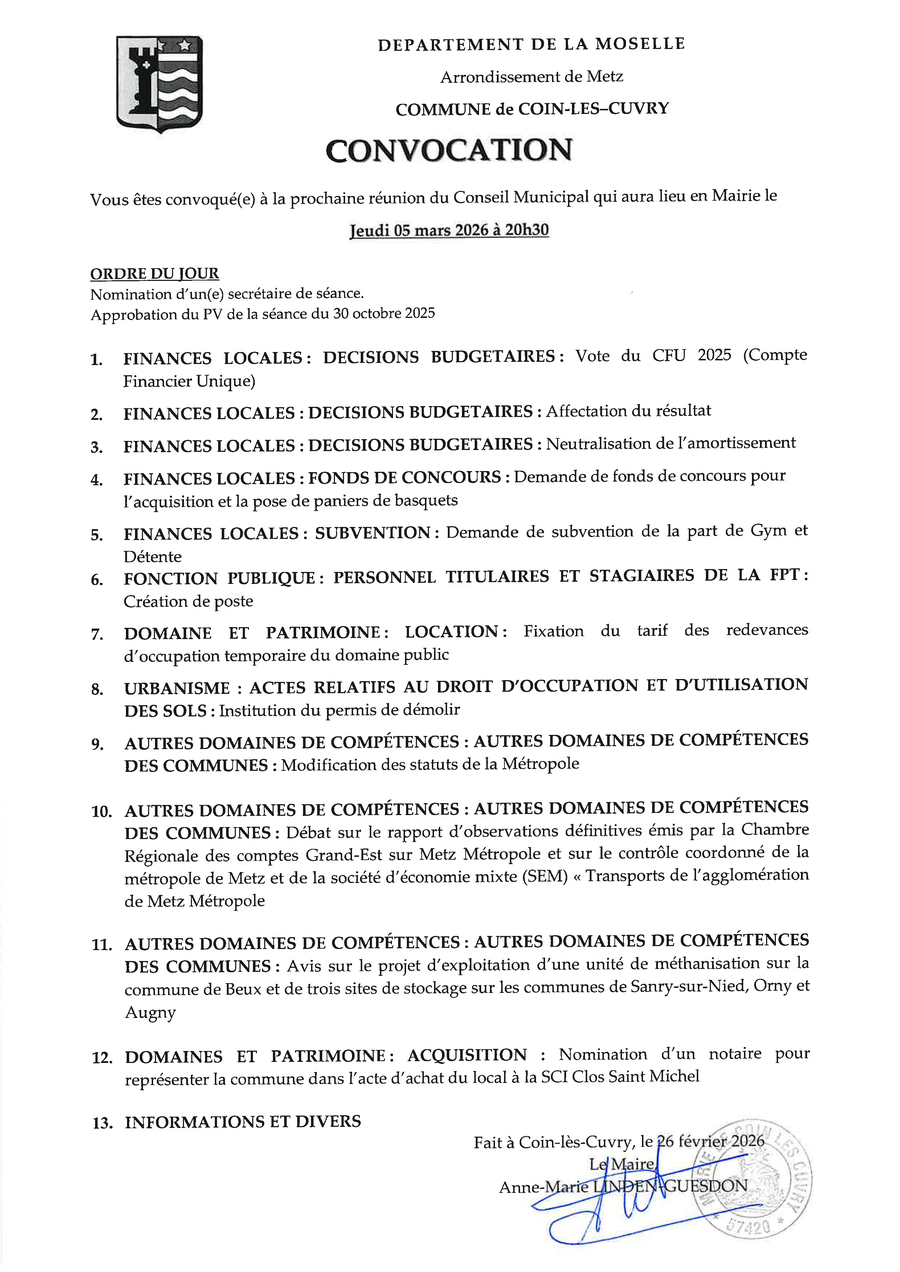 DEPARTEMENT DE LA MOSELLE

Arrondissement de Metz

COMMUNE de COIN-LES–CUVRY

CONVOCATION

Vous êtes convoqué(e) à la prochaine réunion du Conseil Municipal qui aura lieu en Mairie le

Jeudi 05 mars 2026 à 20h30

ORDRE DU JOUR
Nomination d'un(e) secrétaire de séance.
Approbation du PV de la séance du 30 octobre 2025

1. FINANCES LOCALES : DECISIONS BUDGETAIRES : Vote du CFU 2025 (Compte Financier Unique)

2. FINANCES LOCALES : DECISIONS BUDGETAIRES : Affectation du résultat

3. FINANCES LOCALES : DECISIONS BUDGETAIRES : Neutralisation de l'amortissement

4. FINANCES LOCALES : FONDS DE CONCOURS : Demande de fonds de concours pour l'acquisition et la pose de paniers de basquets

5. FINANCES LOCALES : SUBVENTION : Demande de subvention de la part de Gym et Détente

6. FONCTION PUBLIQUE : PERSONNEL TITULAIRES ET STAGIAIRES DE LA FPT : Création de poste

7. DOMAINE ET PATRIMOINE : LOCATION : Fixation du tarif des redevances d'occupation temporaire du domaine public

8. URBANISME : ACTES RELATIFS AU DROIT D'OCCUPATION ET D'UTILISATION DES SOLS : Institution du permis de démolir

9. AUTRES DOMAINES DE COMPÉTENCES : AUTRES DOMAINES DE COMPÉTENCES DES COMMUNES : Modification des statuts de la Métropole

10. AUTRES DOMAINES DE COMPÉTENCES : AUTRES DOMAINES DE COMPÉTENCES DES COMMUNES : Débat sur le rapport d'observations définitives émis par la Chambre Régionale des comptes Grand-Est sur Metz Métropole et sur le contrôle coordonné de la métropole de Metz et de la société d'économie mixte (SEM) « Transports de l'agglomération de Metz Métropole

11. AUTRES DOMAINES DE COMPÉTENCES : AUTRES DOMAINES DE COMPÉTENCES DES COMMUNES : Avis sur le projet d'exploitation d'une unité de méthanisation sur la commune de Beux et de trois sites de stockage sur les communes de Sanry-sur-Nied, Orny et Augny

12. DOMAINES ET PATRIMOINE : ACQUISITION : Nomination d'un notaire pour représenter la commune dans l'acte d'achat du local à la SCI Clos Saint Michel

13. INFORMATIONS ET DIVERS

Fait à Coin-lès-Cuvry, le 26 février 2026
Le Maire
Anne-Marie LINDEN-GUESDON

MAIRIE COIN LES CUVRY
57420